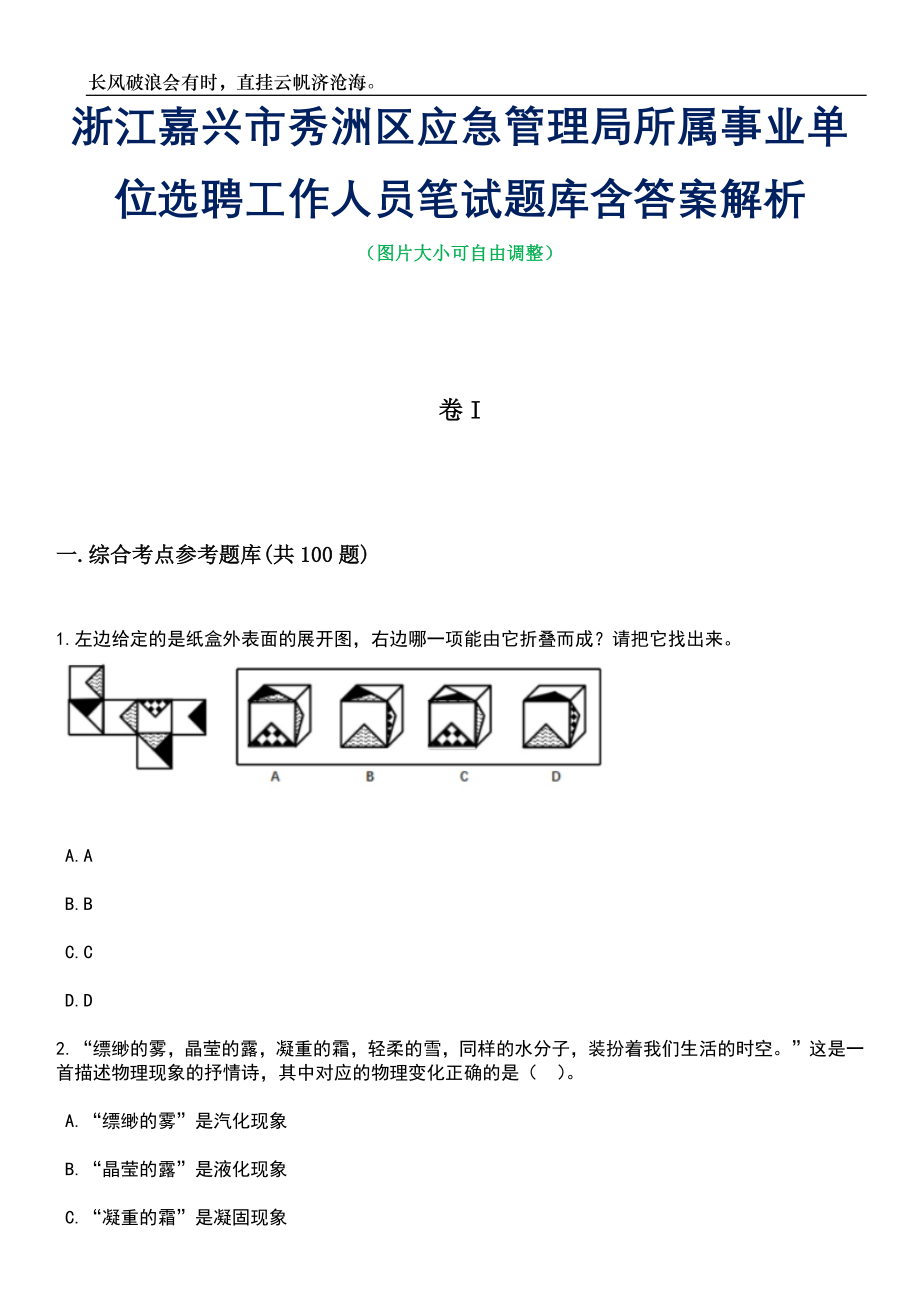 长风破浪会有时，直挂云帆济沧海。

浙江嘉兴市秀洲区应急管理局所属事业单位选聘工作人员笔试题库含答案解析

（图片大小可自由调整）

卷I

一.综合考点参考题库(共100题)

1.左边给定的是纸盒外表面的展开图，右边哪一项能由它折叠而成？请把它找出来。

A B C D

A.A

B.B

C.C

D.D

2.“缥缈的雾，晶莹的露，凝重的霜，轻柔的雪，同样的水分子，装扮着我们生活的时空。”这是一首描述物理现象的抒情诗，其中对应的物理变化正确的是（ ）。

A.“缥缈的雾”是汽化现象

B.“晶莹的露”是液化现象

C.“凝重的霜”是凝固现象